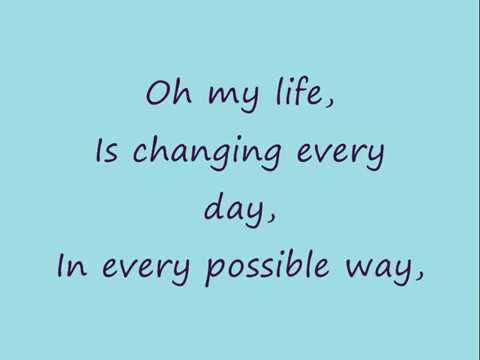 Oh my life,
Is changing every day,
In every possible way,